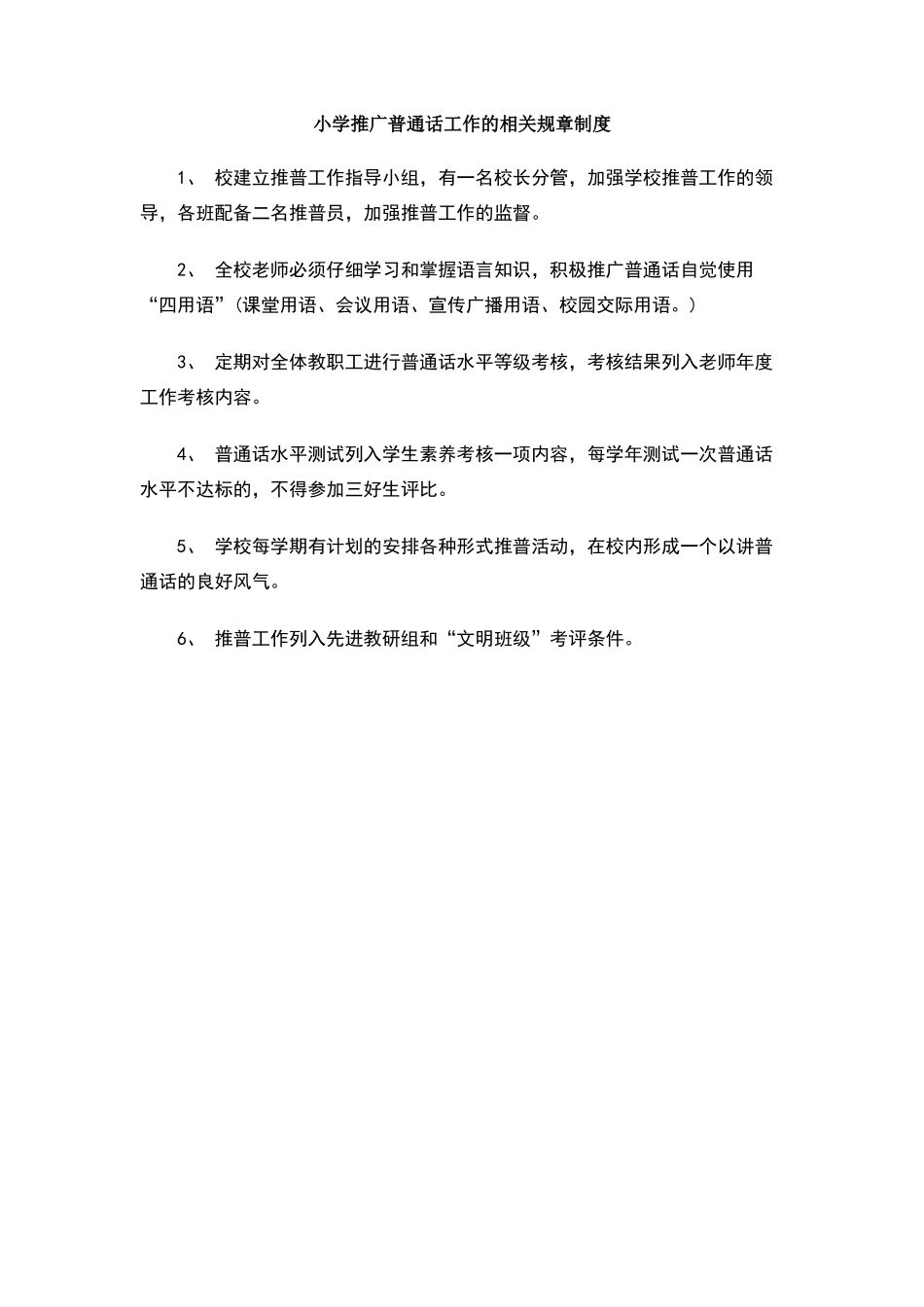 小学推广普通话工作的相关规章制度

1、 校建立推普工作指导小组，有一名校长分管，加强学校推普工作的领导，各班配备二名推普员，加强推普工作的监督。

2、 全校老师必须仔细学习和掌握语言知识，积极推广普通话自觉使用“四用语”(课堂用语、会议用语、宣传广播用语、校园交际用语。)

3、 定期对全体教职工进行普通话水平等级考核，考核结果列入老师年度工作考核内容。

4、 普通话水平测试列入学生素养考核一项内容，每学年测试一次普通话水平不达标的，不得参加三好生评比。

5、 学校每学期有计划的安排各种形式推普活动，在校内形成一个以讲普通话的良好风气。

6、 推普工作列入先进教研组和“文明班级”考评条件。